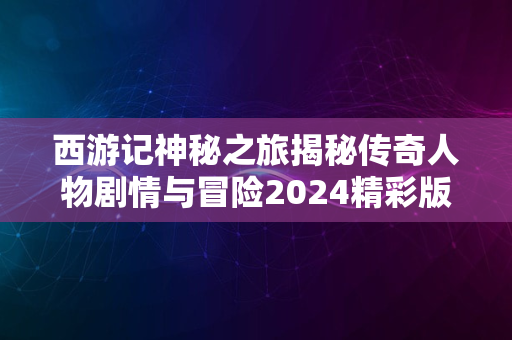 西游记神秘之旅揭秘传奇人物剧情与冒险2024精彩版